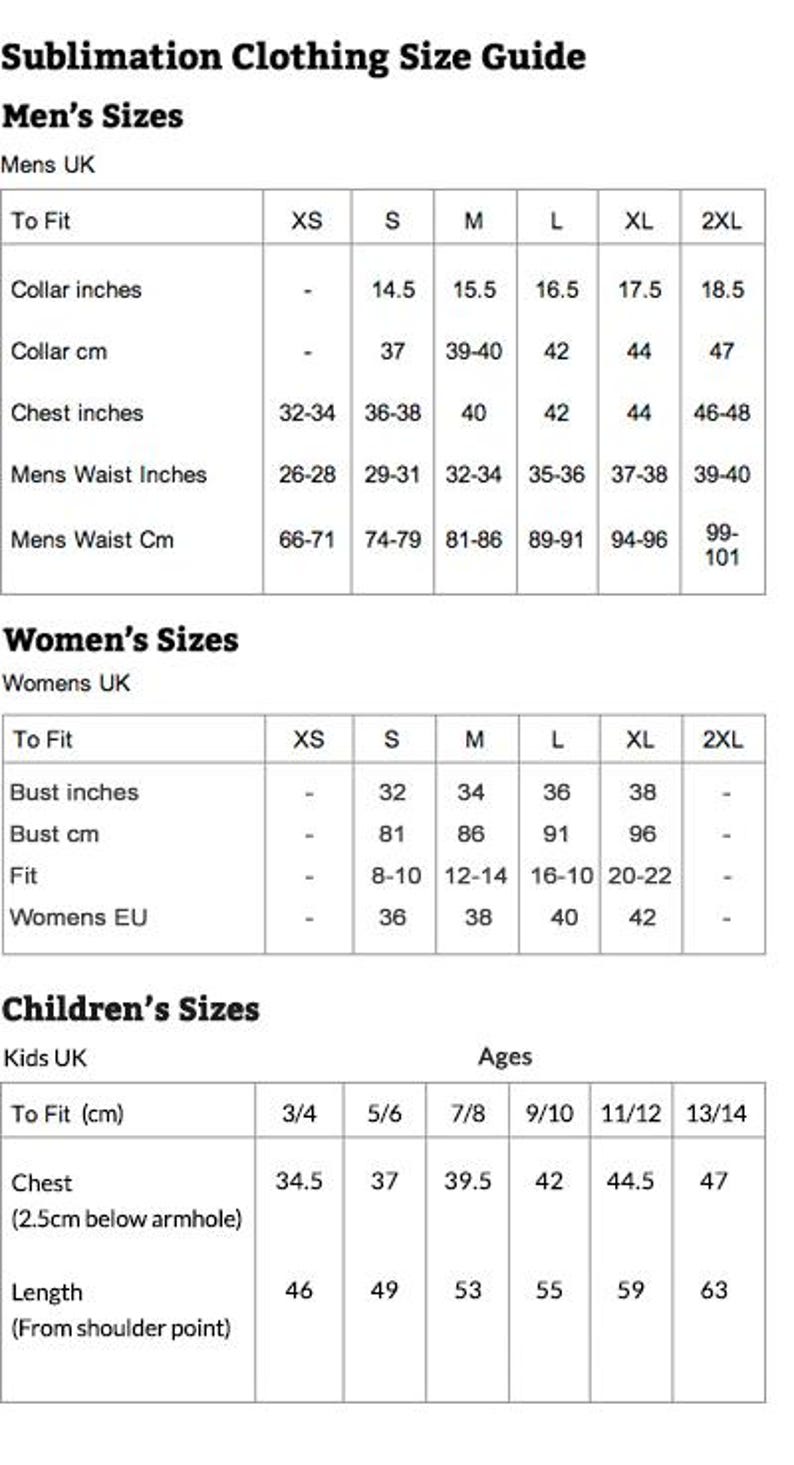 Sublimation Clothing Size Guide

Men's Sizes

Mens UK

| To Fit | XS | S | M | L | XL | 2XL |
|---|---|---|---|---|---|---|
| Collar inches | - | 14.5 | 15.5 | 16.5 | 17.5 | 18.5 |
| Collar cm | - | 37 | 39-40 | 42 | 44 | 47 |
| Chest inches | 32-34 | 36-38 | 40 | 42 | 44 | 46-48 |
| Mens Waist Inches | 26-28 | 29-31 | 32-34 | 35-36 | 37-38 | 39-40 |
| Mens Waist Cm | 66-71 | 74-79 | 81-86 | 89-91 | 94-96 | 99-101 |

Women's Sizes

Womens UK

| To Fit | XS | S | M | L | XL | 2XL |
|---|---|---|---|---|---|---|
| Bust inches | - | 32 | 34 | 36 | 38 | - |
| Bust cm | - | 81 | 86 | 91 | 96 | - |
| Fit | - | 8-10 | 12-14 | 16-10 | 20-22 | - |
| Womens EU | - | 36 | 38 | 40 | 42 | - |

Children's Sizes

Kids UK

Ages

| To Fit (cm) | 3/4 | 5/6 | 7/8 | 9/10 | 11/12 | 13/14 |
|---|---|---|---|---|---|---|
| Chest (2.5cm below armhole) | 34.5 | 37 | 39.5 | 42 | 44.5 | 47 |
| Length (From shoulder point) | 46 | 49 | 53 | 55 | 59 | 63 |